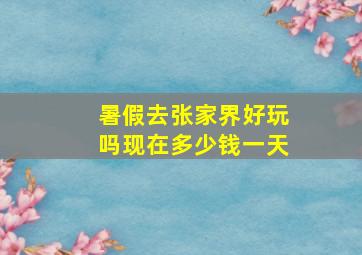 暑假去张家界好玩吗现在多少钱一天